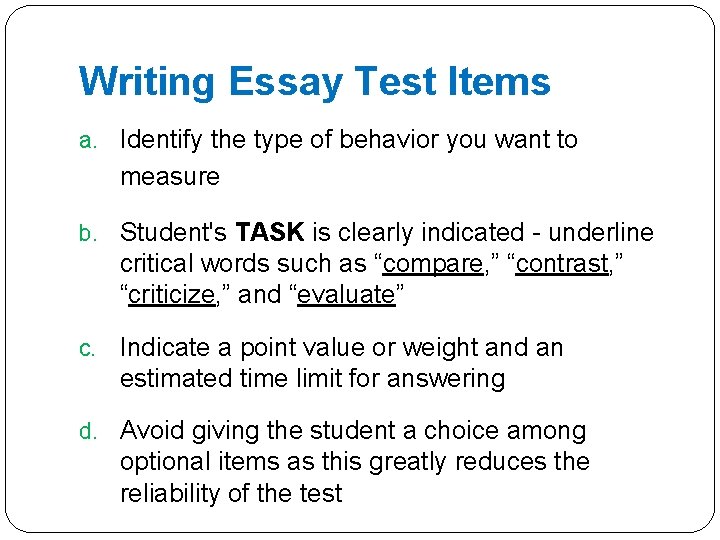 Writing Essay Test Items

a. Identify the type of behavior you want to measure

b. Student's TASK is clearly indicated - underline critical words such as "compare," "contrast," "criticize," and "evaluate"

c. Indicate a point value or weight and an estimated time limit for answering

d. Avoid giving the student a choice among optional items as this greatly reduces the reliability of the test